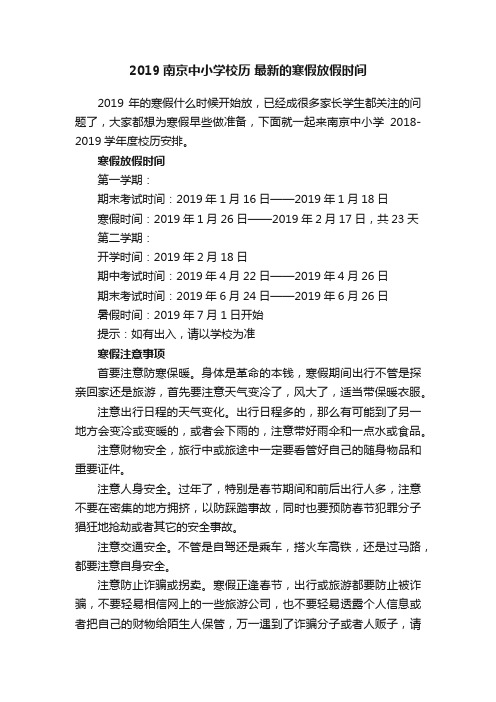 2019 南京中小学校历 最新的寒假放假时间

2019 年的寒假什么时候开始放，已经成很多家长学生都关注的问题了，大家都想为寒假早些做准备，下面就一起来南京中小学 2018-2019 学年度校历安排。

寒假放假时间

第一学期：

期末考试时间：2019 年 1 月 16 日——2019 年 1 月 18 日

寒假时间：2019 年 1 月 26 日——2019 年 2 月 17 日，共 23 天

第二学期：

开学时间：2019 年 2 月 18 日

期中考试时间：2019 年 4 月 22 日——2019 年 4 月 26 日

期末考试时间：2019 年 6 月 24 日——2019 年 6 月 26 日

暑假时间：2019 年 7 月 1 日开始

提示：如有出入，请以学校为准

寒假注意事项

首要注意防寒保暖。身体是革命的本钱，寒假期间出行不管是探亲回家还是旅游，首先要注意天气变冷了，风大了，适当带保暖衣服。

注意出行日程的天气变化。出行日程多的，那么有可能到了另一地方会变冷或变暖的，或者会下雨的，注意带好雨伞和一点水或食品。

注意财物安全，旅行中或旅途中一定要看管好自己的随身物品和重要证件。

注意人身安全。过年了，特别是春节期间和前后出行人多，注意不要在密集的地方拥挤，以防踩踏事故，同时也要预防春节犯罪分子猖狂地抢劫或者其它的安全事故。

注意交通安全。不管是自驾还是乘车，搭火车高铁，还是过马路，都要注意自身安全。

注意防止诈骗或拐卖。寒假正逢春节，出行或旅游都要防止被诈骗，不要轻易相信网上的一些旅游公司，也不要轻易透露个人信息或者把自己的财物给陌生人保管，万一遇到了诈骗分子或者人贩子，请